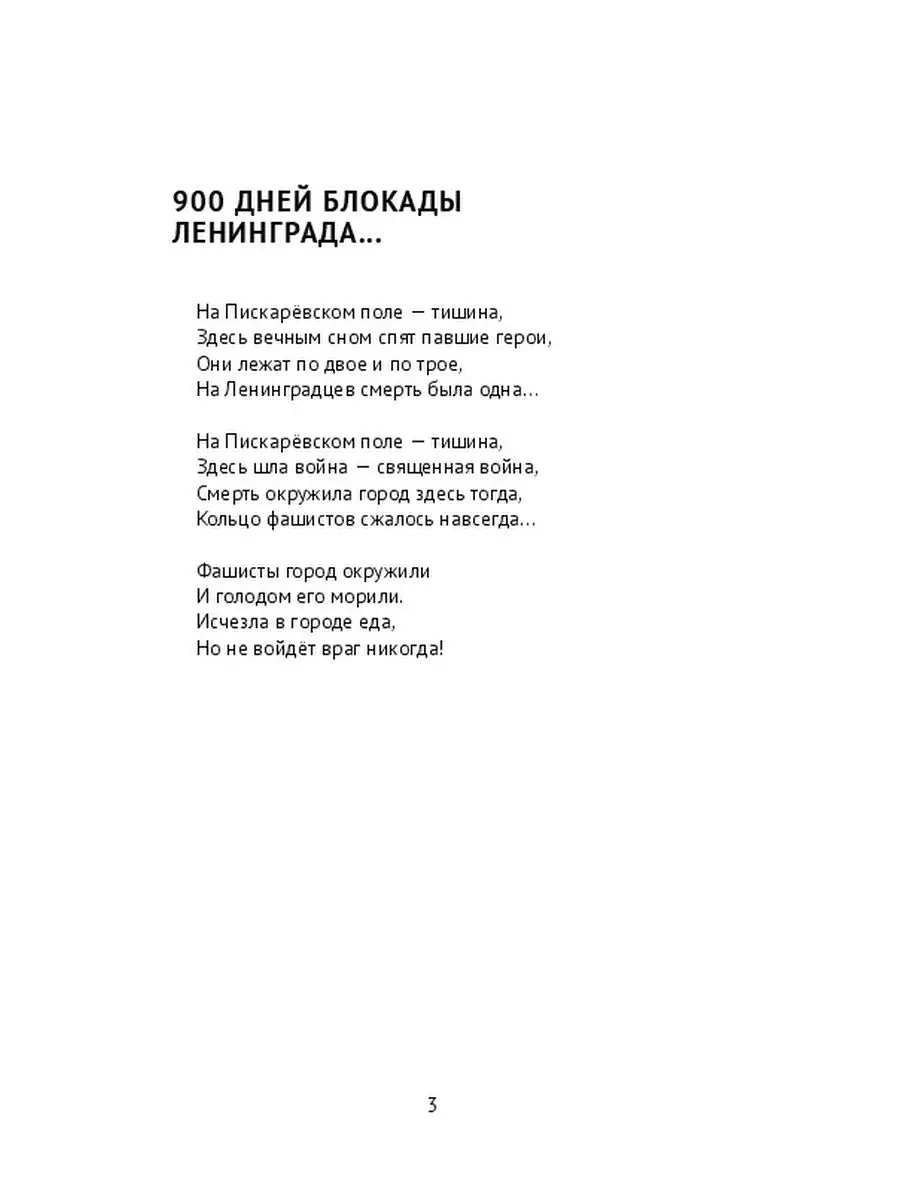 900 ДНЕЙ БЛОКАДЫ ЛЕНИНГРАДА...

На Пискарёвском поле — тишина,
Здесь вечным сном спят павшие герои,
Они лежат по двое и по трое,
На Ленинградцев смерть была одна...

На Пискарёвском поле — тишина,
Здесь шла война — священная война,
Смерть окружила город здесь тогда,
Кольцо фашистов сжалось навсегда...

Фашисты город окружили
И голодом его морили.
Исчезла в городе еда,
Но не войдёт враг никогда!

3